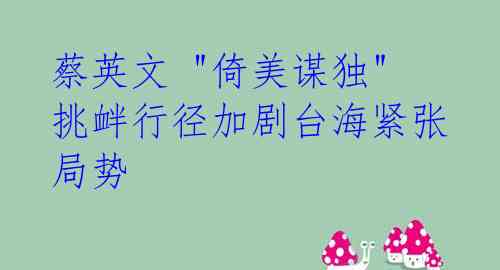 蔡英文 "倚美谋独" 挑衅行径加剧台海紧张局势